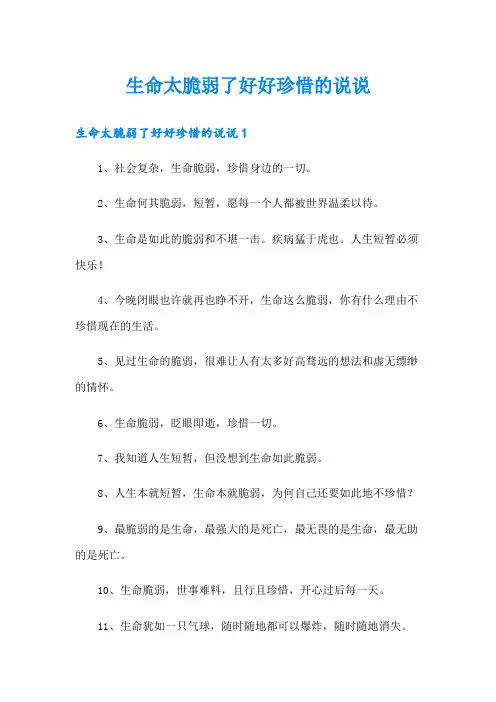 生命太脆弱了好好珍惜的说说

生命太脆弱了好好珍惜的说说 1

1、社会复杂，生命脆弱，珍惜身边的一切。

2、生命何其脆弱，短暂，愿每一个人都被世界温柔以待。

3、生命是如此的脆弱和不堪一击。疾病猛于虎也。人生短暂必须快乐！

4、今晚闭眼也许就再也睁不开，生命这么脆弱，你有什么理由不珍惜现在的生活。

5、见过生命的脆弱，很难让人有太多好高骛远的想法和虚无缥缈的情怀。

6、生命脆弱，眨眼即逝，珍惜一切。

7、我知道人生短暂，但没想到生命如此脆弱。

8、人生本就短暂，生命本就脆弱，为何自己还要如此地不珍惜？

9、最脆弱的是生命，最强大的是死亡，最无畏的是生命，最无助的是死亡。

10、生命脆弱，世事难料，且行且珍惜，开心过后每一天。

11、生命犹如一只气球，随时随地都可以爆炸，随时随地消失。